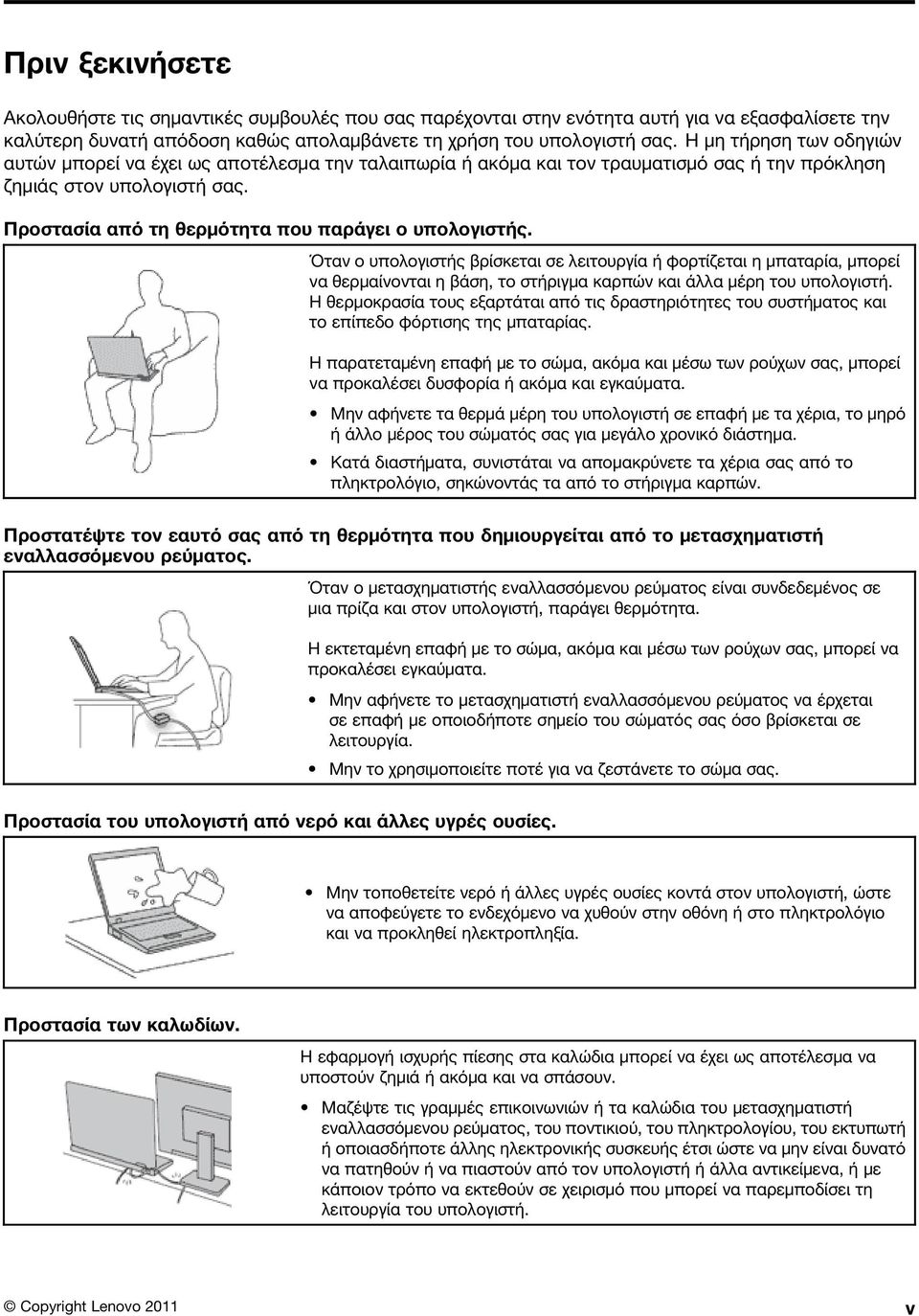 Πριν ξεκινήσετε

Ακολουθήστε τις σημαντικές συμβουλές που σας παρέχονται στην ενότητα αυτή για να εξασφαλίσετε την καλύτερη δυνατή απόδοση καθώς απολαμβάνετε τη χρήση του υπολογιστή σας. Η μη τήρηση των οδηγιών αυτών μπορεί να έχει ως αποτέλεσμα την ταλαιπωρία ή ακόμα και τον τραυματισμό σας ή την πρόκληση ζημιάς στον υπολογιστή σας.

Προστασία από τη θερμότητα που παράγει ο υπολογιστής.

Όταν ο υπολογιστής βρίσκεται σε λειτουργία ή φορτίζεται η μπαταρία, μπορεί να θερμαίνονται η βάση, το στήριγμα καρπών και άλλα μέρη του υπολογιστή. Η θερμοκρασία τους εξαρτάται από τις δραστηριότητες του συστήματος και το επίπεδο φόρτισης της μπαταρίας.

Η παρατεταμένη επαφή με το σώμα, ακόμα και μέσω των ρούχων σας, μπορεί να προκαλέσει δυσφορία ή ακόμα και εγκαύματα.

• Μην αφήνετε τα θερμά μέρη του υπολογιστή σε επαφή με τα χέρια, το μηρό ή άλλο μέρος του σώματός σας για μεγάλο χρονικό διάστημα.

• Κατά διαστήματα, συνιστάται να απομακρύνετε τα χέρια σας από το πληκτρολόγιο, σηκώνοντάς τα από το στήριγμα καρπών.

Προστατέψτε τον εαυτό σας από τη θερμότητα που δημιουργείται από το μετασχηματιστή εναλλασσόμενου ρεύματος.

Όταν ο μετασχηματιστής εναλλασσόμενου ρεύματος είναι συνδεδεμένος σε μια πρίζα και στον υπολογιστή, παράγει θερμότητα.

Η εκτεταμένη επαφή με το σώμα, ακόμα και μέσω των ρούχων σας, μπορεί να προκαλέσει εγκαύματα.

• Μην αφήνετε το μετασχηματιστή εναλλασσόμενου ρεύματος να έρχεται σε επαφή με οποιοδήποτε σημείο του σώματός σας όσο βρίσκεται σε λειτουργία.

• Μην το χρησιμοποιείτε ποτέ για να ζεστάνετε το σώμα σας.

Προστασία του υπολογιστή από νερό και άλλες υγρές ουσίες.

• Μην τοποθετείτε νερό ή άλλες υγρές ουσίες κοντά στον υπολογιστή, ώστε να αποφεύγετε το ενδεχόμενο να χυθούν στην οθόνη ή στο πληκτρολόγιο και να προκληθεί ηλεκτροπληξία.

Προστασία των καλωδίων.

Η εφαρμογή ισχυρής πίεσης στα καλώδια μπορεί να έχει ως αποτέλεσμα να υποστούν ζημιά ή ακόμα και να σπάσουν.

• Μαζέψτε τις γραμμές επικοινωνιών ή τα καλώδια του μετασχηματιστή εναλλασσόμενου ρεύματος, του ποντικιού, του πληκτρολογίου, του εκτυπωτή ή οποιασδήποτε άλλης ηλεκτρονικής συσκευής έτσι ώστε να μην είναι δυνατό να πατηθούν ή να πιαστούν από τον υπολογιστή ή άλλα αντικείμενα, ή με κάποιον τρόπο να εκτεθούν σε χειρισμό που μπορεί να παρεμποδίσει τη λειτουργία του υπολογιστή.

© Copyright Lenovo 2011

v